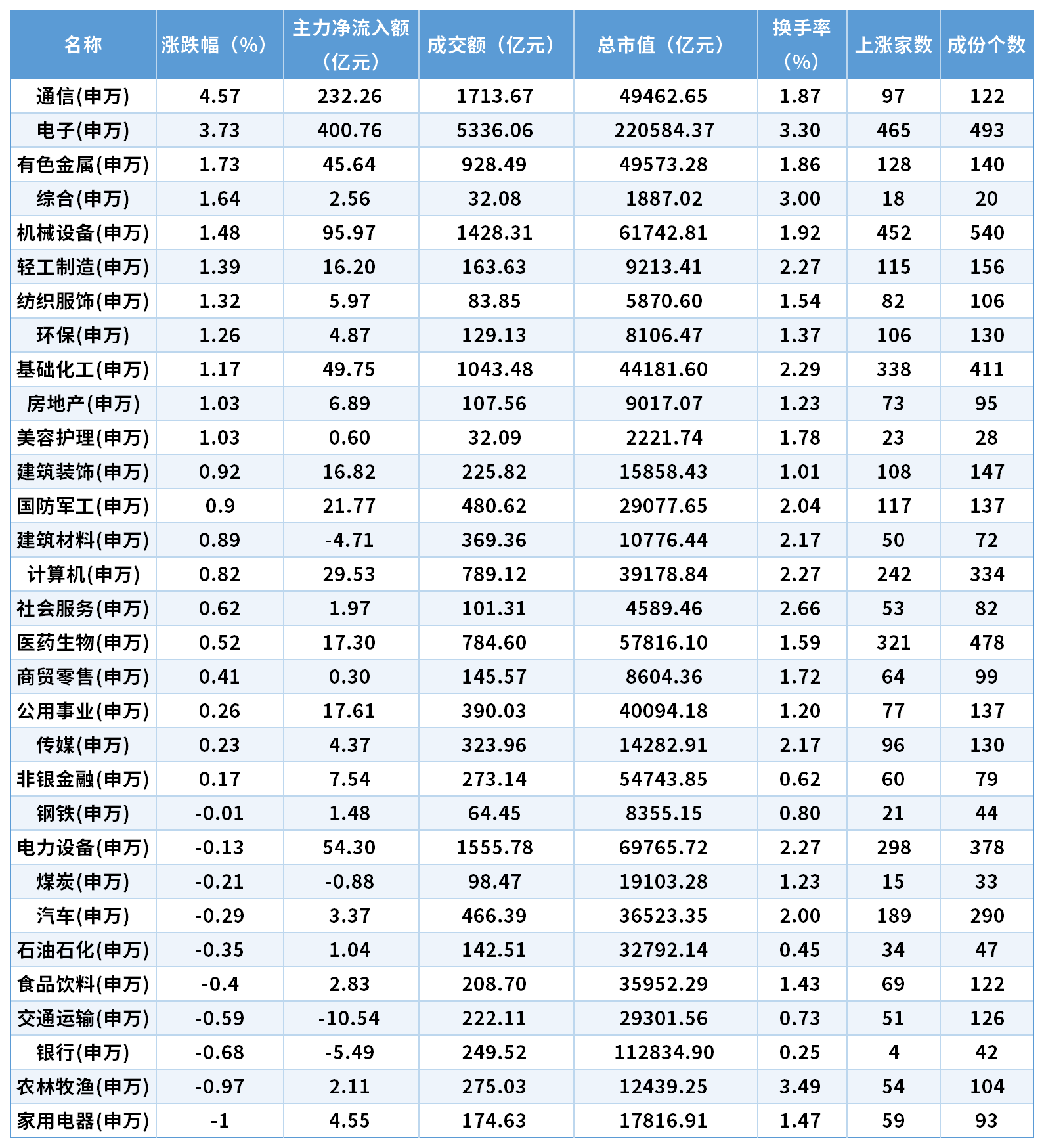 | 名称 | 涨跌幅（%） | 主力净流入额（亿元） | 成交额（亿元） | 总市值（亿元） | 换手率（%） | 上涨家数 | 成份个数 |
|---|---|---|---|---|---|---|---|
| 通信(申万) | 4.57 | 232.26 | 1713.67 | 49462.65 | 1.87 | 97 | 122 |
| 电子(申万) | 3.73 | 400.76 | 5336.06 | 220584.37 | 3.30 | 465 | 493 |
| 有色金属(申万) | 1.73 | 45.64 | 928.49 | 49573.28 | 1.86 | 128 | 140 |
| 综合(申万) | 1.64 | 2.56 | 32.08 | 1887.02 | 3.00 | 18 | 20 |
| 机械设备(申万) | 1.48 | 95.97 | 1428.31 | 61742.81 | 1.92 | 452 | 540 |
| 轻工制造(申万) | 1.39 | 16.20 | 163.63 | 9213.41 | 2.27 | 115 | 156 |
| 纺织服饰(申万) | 1.32 | 5.97 | 83.85 | 5870.60 | 1.54 | 82 | 106 |
| 环保(申万) | 1.26 | 4.87 | 129.13 | 8106.47 | 1.37 | 106 | 130 |
| 基础化工(申万) | 1.17 | 49.75 | 1043.48 | 44181.60 | 2.29 | 338 | 411 |
| 房地产(申万) | 1.03 | 6.89 | 107.56 | 9017.07 | 1.23 | 73 | 95 |
| 美容护理(申万) | 1.03 | 0.60 | 32.09 | 2221.74 | 1.78 | 23 | 28 |
| 建筑装饰(申万) | 0.92 | 16.82 | 225.82 | 15858.43 | 1.01 | 108 | 147 |
| 国防军工(申万) | 0.9 | 21.77 | 480.62 | 29077.65 | 2.04 | 117 | 137 |
| 建筑材料(申万) | 0.89 | -4.71 | 369.36 | 10776.44 | 2.17 | 50 | 72 |
| 计算机(申万) | 0.82 | 29.53 | 789.12 | 39178.84 | 2.27 | 242 | 334 |
| 社会服务(申万) | 0.62 | 1.97 | 101.31 | 4589.46 | 2.66 | 53 | 82 |
| 医药生物(申万) | 0.52 | 17.30 | 784.60 | 57816.10 | 1.59 | 321 | 478 |
| 商贸零售(申万) | 0.41 | 0.30 | 145.57 | 8604.36 | 1.72 | 64 | 99 |
| 公用事业(申万) | 0.26 | 17.61 | 390.03 | 40094.18 | 1.20 | 77 | 137 |
| 传媒(申万) | 0.23 | 4.37 | 323.96 | 14282.91 | 2.17 | 96 | 130 |
| 非银金融(申万) | 0.17 | 7.54 | 273.14 | 54743.85 | 0.62 | 60 | 79 |
| 钢铁(申万) | -0.01 | 1.48 | 64.45 | 8355.15 | 0.80 | 21 | 44 |
| 电力设备(申万) | -0.13 | 54.30 | 1555.78 | 69765.72 | 2.27 | 298 | 378 |
| 煤炭(申万) | -0.21 | -0.88 | 98.47 | 19103.28 | 1.23 | 15 | 33 |
| 汽车(申万) | -0.29 | 3.37 | 466.39 | 36523.35 | 2.00 | 189 | 290 |
| 石油石化(申万) | -0.35 | 1.04 | 142.51 | 32792.14 | 0.45 | 34 | 47 |
| 食品饮料(申万) | -0.4 | 2.83 | 208.70 | 35952.29 | 1.43 | 69 | 122 |
| 交通运输(申万) | -0.59 | -10.54 | 222.11 | 29301.56 | 0.73 | 51 | 126 |
| 银行(申万) | -0.68 | -5.49 | 249.52 | 112834.90 | 0.25 | 4 | 42 |
| 农林牧渔(申万) | -0.97 | 2.11 | 275.03 | 12439.25 | 3.49 | 54 | 104 |
| 家用电器(申万) | -1 | 4.55 | 174.63 | 17816.91 | 1.47 | 59 | 93 |